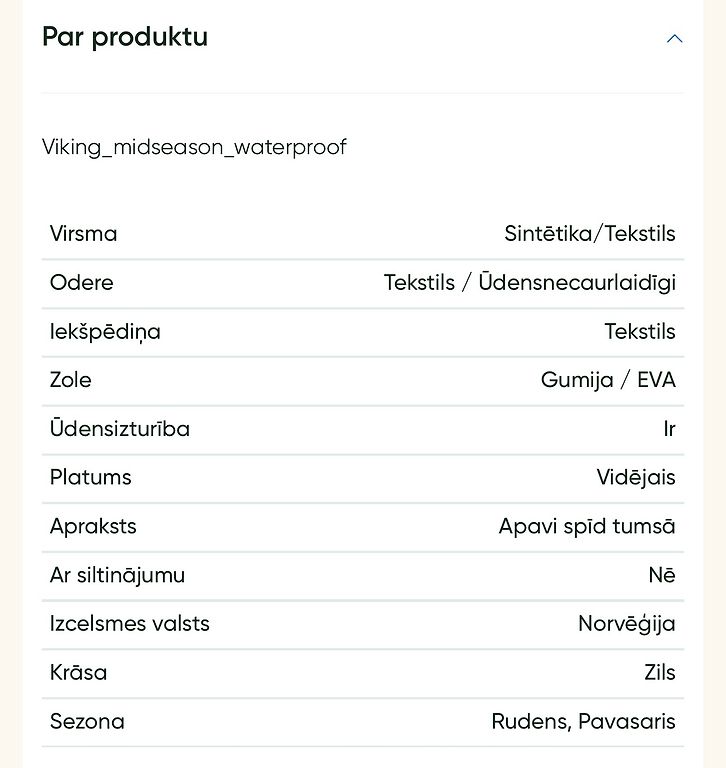 Par produktu

Viking_midseason_waterproof

| | |
|---|---|
| Virsma | Sintētika/Tekstils |
| Odere | Tekstils / Ūdensnecaurlaidīgi |
| Iekšpēdiņa | Tekstils |
| Zole | Gumija / EVA |
| Ūdensizturība | Ir |
| Platums | Vidējais |
| Apraksts | Apavi spīd tumsā |
| Ar siltinājumu | Nē |
| Izcelsmes valsts | Norvēģija |
| Krāsa | Zils |
| Sezona | Rudens, Pavasaris |